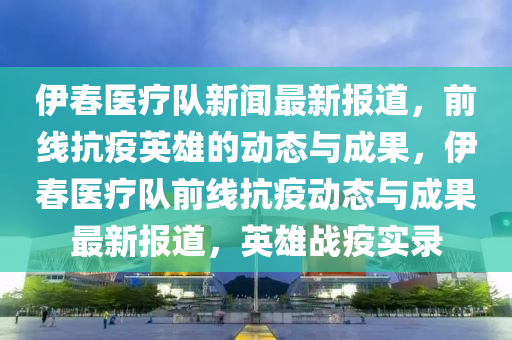 伊春医疗队新闻最新报道，前线抗疫英雄的动态与成果，伊春医疗队前线抗疫动态与成果最新报道，英雄战疫实录